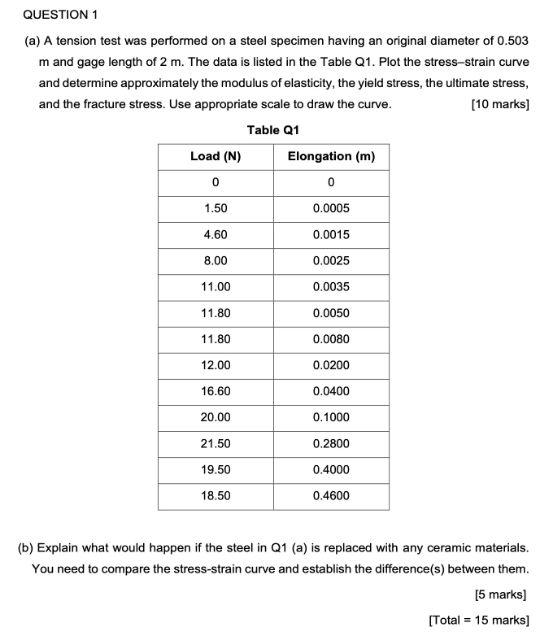 QUESTION 1

(a) A tension test was performed on a steel specimen having an original diameter of 0.503 m and gage length of 2 m. The data is listed in the Table Q1. Plot the stress–strain curve and determine approximately the modulus of elasticity, the yield stress, the ultimate stress, and the fracture stress. Use appropriate scale to draw the curve. [10 marks]

Table Q1

| Load (N) | Elongation (m) |
|---|---|
| 0 | 0 |
| 1.50 | 0.0005 |
| 4.60 | 0.0015 |
| 8.00 | 0.0025 |
| 11.00 | 0.0035 |
| 11.80 | 0.0050 |
| 11.80 | 0.0080 |
| 12.00 | 0.0200 |
| 16.60 | 0.0400 |
| 20.00 | 0.1000 |
| 21.50 | 0.2800 |
| 19.50 | 0.4000 |
| 18.50 | 0.4600 |

(b) Explain what would happen if the steel in Q1 (a) is replaced with any ceramic materials. You need to compare the stress-strain curve and establish the difference(s) between them.

[5 marks]

[Total = 15 marks]